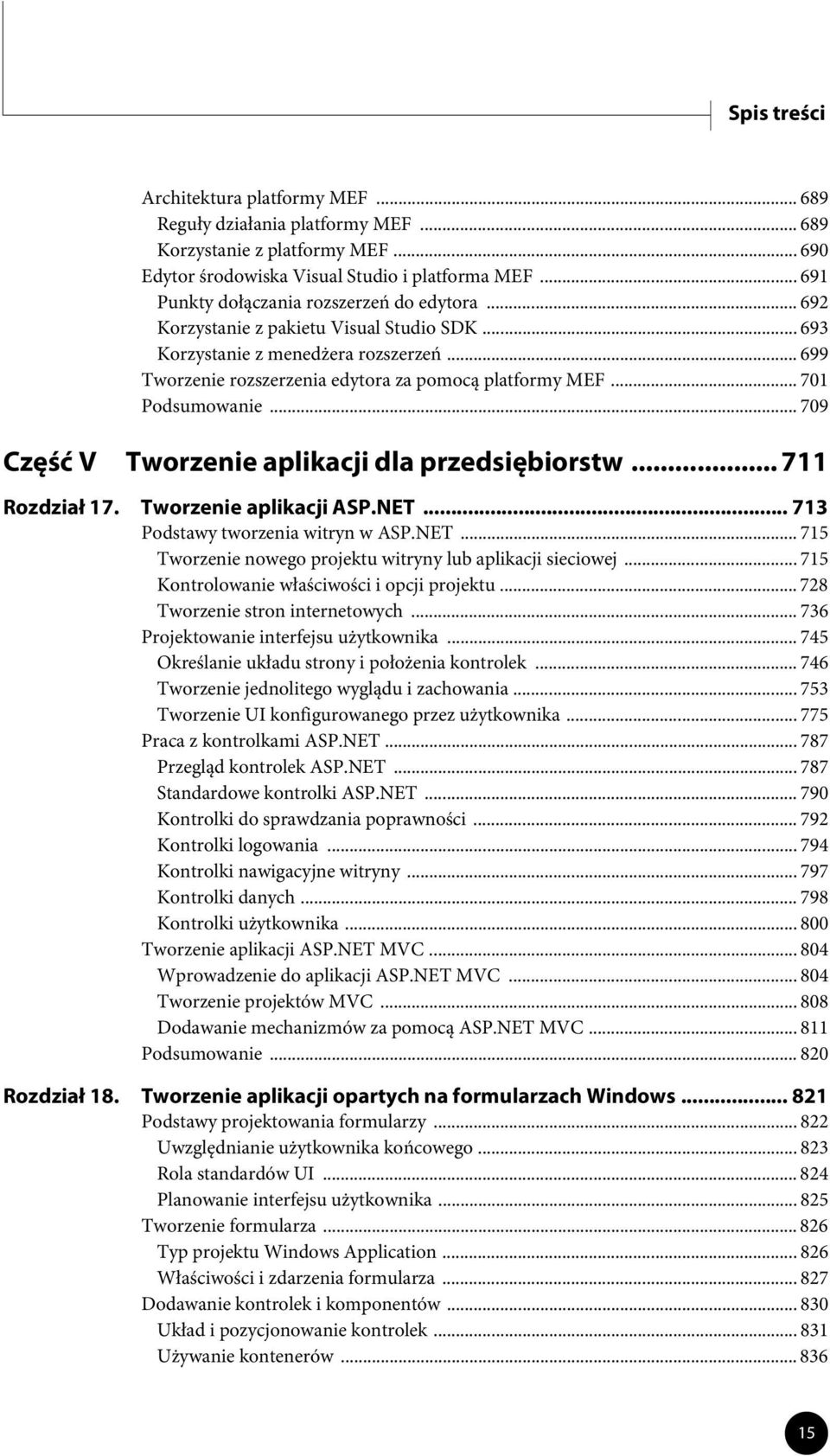 Spis treści

Architektura platformy MEF ... 689
Reguły działania platformy MEF ... 689
Korzystanie z platformy MEF ... 690
Edytor środowiska Visual Studio i platforma MEF ... 691
Punkty dołączania rozszerzeń do edytora ... 692
Korzystanie z pakietu Visual Studio SDK ... 693
Korzystanie z menedżera rozszerzeń ... 699
Tworzenie rozszerzenia edytora za pomocą platformy MEF ... 701
Podsumowanie ... 709

Część V Tworzenie aplikacji dla przedsiębiorstw ... 711

Rozdział 17. Tworzenie aplikacji ASP.NET ... 713
Podstawy tworzenia witryn w ASP.NET ... 715
Tworzenie nowego projektu witryny lub aplikacji sieciowej ... 715
Kontrolowanie właściwości i opcji projektu ... 728
Tworzenie stron internetowych ... 736
Projektowanie interfejsu użytkownika ... 745
Określanie układu strony i położenia kontrolek ... 746
Tworzenie jednolitego wyglądu i zachowania ... 753
Tworzenie UI konfigurowanego przez użytkownika ... 775
Praca z kontrolkami ASP.NET ... 787
Przegląd kontrolek ASP.NET ... 787
Standardowe kontrolki ASP.NET ... 790
Kontrolki do sprawdzania poprawności ... 792
Kontrolki logowania ... 794
Kontrolki nawigacyjne witryny ... 797
Kontrolki danych ... 798
Kontrolki użytkownika ... 800
Tworzenie aplikacji ASP.NET MVC ... 804
Wprowadzenie do aplikacji ASP.NET MVC ... 804
Tworzenie projektów MVC ... 808
Dodawanie mechanizmów za pomocą ASP.NET MVC ... 811
Podsumowanie ... 820

Rozdział 18. Tworzenie aplikacji opartych na formularzach Windows ... 821
Podstawy projektowania formularzy ... 822
Uwzględnianie użytkownika końcowego ... 823
Rola standardów UI ... 824
Planowanie interfejsu użytkownika ... 825
Tworzenie formularza ... 826
Typ projektu Windows Application ... 826
Właściwości i zdarzenia formularza ... 827
Dodawanie kontrolek i komponentów ... 830
Układ i pozycjonowanie kontrolek ... 831
Używanie kontenerów ... 836

15